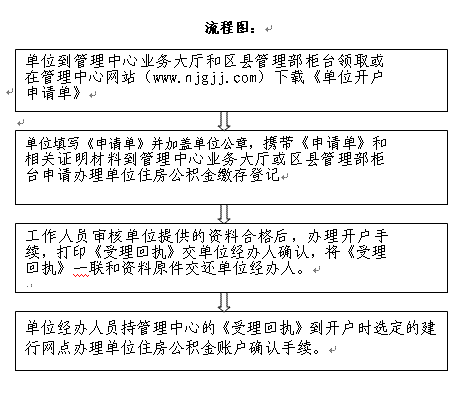 流程图：

单位到管理中心业务大厅和区县管理部柜台领取或在管理中心网站（www.njgjj.com）下载《单位开户申请单》

单位填写《申请单》并加盖单位公章，携带《申请单》和相关证明材料到管理中心业务大厅或区县管理部柜台申请办理单位住房公积金缴存登记

工作人员审核单位提供的资料合格后，办理开户手续，打印《受理回执》交单位经办人确认，将《受理回执》一联和资料原件交还单位经办人。

单位经办人员持管理中心的《受理回执》到开户时选定的建行网点办理单位住房公积金账户确认手续。